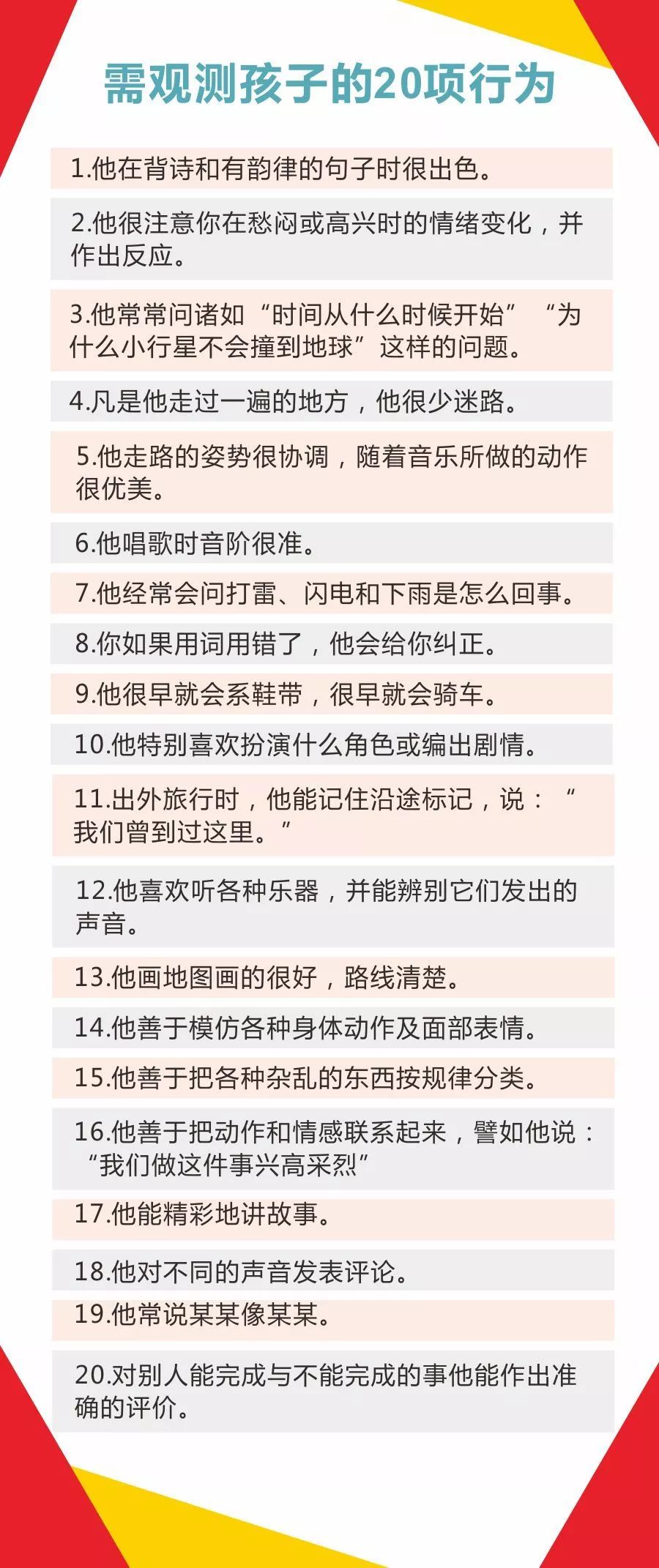 需观测孩子的20项行为

1.他在背诗和有韵律的句子时很出色。

2.他很注意你在愁闷或高兴时的情绪变化，并作出反应。

3.他常常问诸如“时间从什么时候开始” “为什么小行星不会撞到地球”这样的问题。

4.凡是他走过一遍的地方，他很少迷路。

5.他走路的姿势很协调，随着音乐所做的动作很优美。

6.他唱歌时音阶很准。

7.他经常会问打雷、闪电和下雨是怎么回事。

8.你如果用词用错了，他会给你纠正。

9.他很早就会系鞋带，很早就会骑车。

10.他特别喜欢扮演什么角色或编出剧情。

11.出外旅行时，他能记住沿途标记，说：“我们曾到过这里。”

12.他喜欢听各种乐器，并能辨别它们发出的声音。

13.他画地图画的很好，路线清楚。

14.他善于模仿各种身体动作及面部表情。

15.他善于把各种杂乱的东西按规律分类。

16.他善于把动作和情感联系起来，譬如他说：“我们做这件事兴高采烈”

17.他能精彩地讲故事。

18.他对不同的声音发表评论。

19.他常说某某像某某。

20.对别人能完成与不能完成的事他能作出准确的评价。